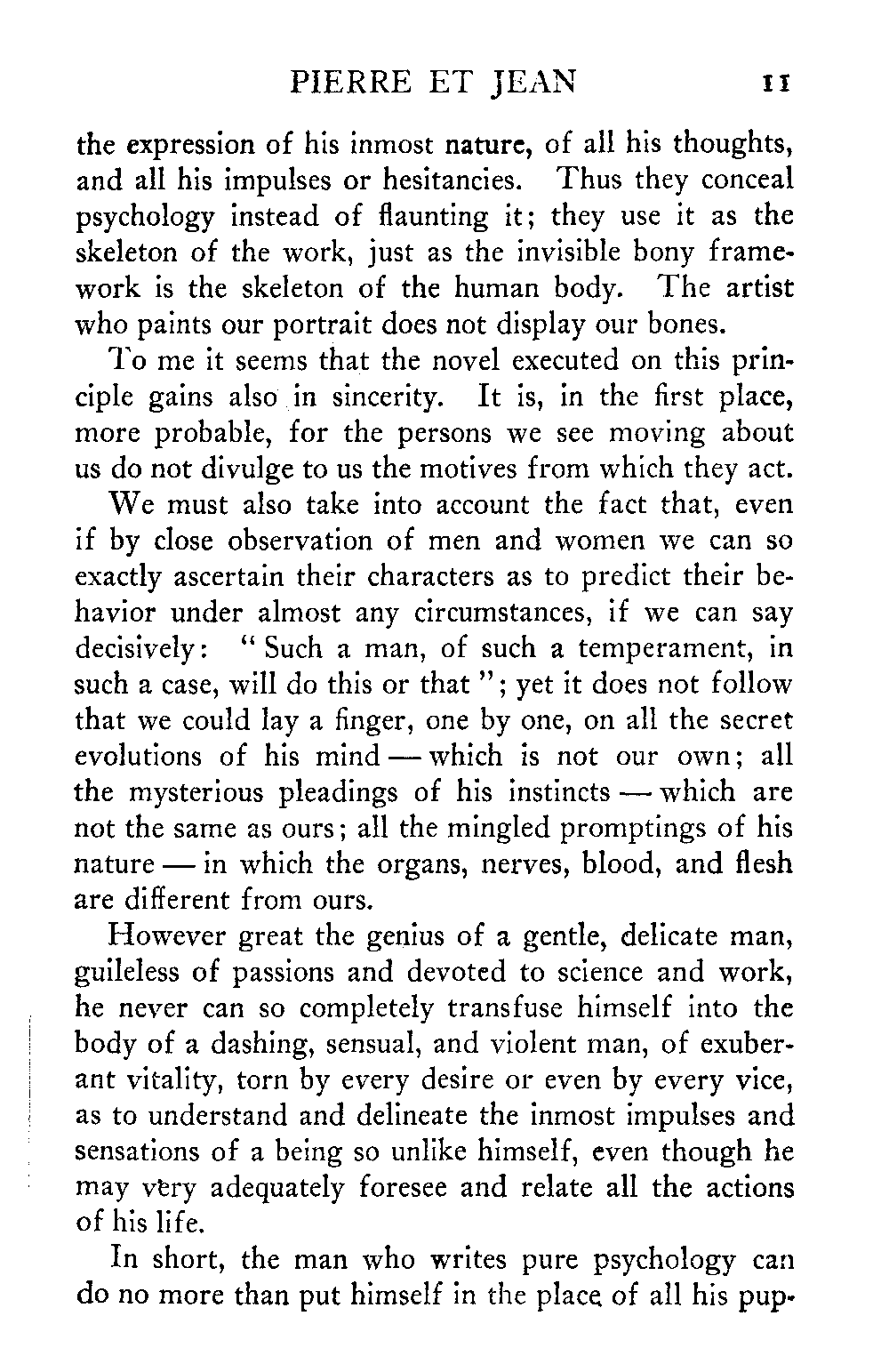 PIERRE ET JEAN 11

the expression of his inmost nature, of all his thoughts, and all his impulses or hesitancies. Thus they conceal psychology instead of flaunting it; they use it as the skeleton of the work, just as the invisible bony framework is the skeleton of the human body. The artist who paints our portrait does not display our bones.

To me it seems that the novel executed on this principle gains also in sincerity. It is, in the first place, more probable, for the persons we see moving about us do not divulge to us the motives from which they act.

We must also take into account the fact that, even if by close observation of men and women we can so exactly ascertain their characters as to predict their behavior under almost any circumstances, if we can say decisively: "Such a man, of such a temperament, in such a case, will do this or that"; yet it does not follow that we could lay a finger, one by one, on all the secret evolutions of his mind — which is not our own; all the mysterious pleadings of his instincts — which are not the same as ours; all the mingled promptings of his nature — in which the organs, nerves, blood, and flesh are different from ours.

However great the genius of a gentle, delicate man, guileless of passions and devoted to science and work, he never can so completely transfuse himself into the body of a dashing, sensual, and violent man, of exuberant vitality, torn by every desire or even by every vice, as to understand and delineate the inmost impulses and sensations of a being so unlike himself, even though he may very adequately foresee and relate all the actions of his life.

In short, the man who writes pure psychology can do no more than put himself in the place of all his pup-